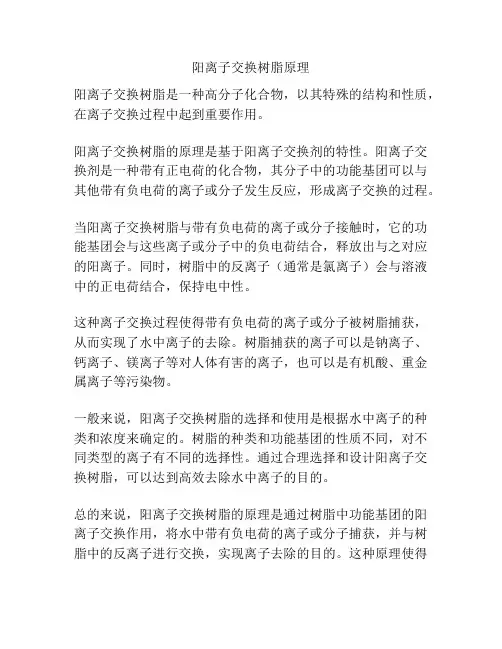 阳离子交换树脂原理

阳离子交换树脂是一种高分子化合物，以其特殊的结构和性质，在离子交换过程中起到重要作用。

阳离子交换树脂的原理是基于阳离子交换剂的特性。阳离子交换剂是一种带有正电荷的化合物，其分子中的功能基团可以与其他带有负电荷的离子或分子发生反应，形成离子交换的过程。

当阳离子交换树脂与带有负电荷的离子或分子接触时，它的功能基团会与这些离子或分子中的负电荷结合，释放出与之对应的阳离子。同时，树脂中的反离子（通常是氯离子）会与溶液中的正电荷结合，保持电中性。

这种离子交换过程使得带有负电荷的离子或分子被树脂捕获，从而实现了水中离子的去除。树脂捕获的离子可以是钠离子、钙离子、镁离子等对人体有害的离子，也可以是有机酸、重金属离子等污染物。

一般来说，阳离子交换树脂的选择和使用是根据水中离子的种类和浓度来确定的。树脂的种类和功能基团的性质不同，对不同类型的离子有不同的选择性。通过合理选择和设计阳离子交换树脂，可以达到高效去除水中离子的目的。

总的来说，阳离子交换树脂的原理是通过树脂中功能基团的阳离子交换作用，将水中带有负电荷的离子或分子捕获，并与树脂中的反离子进行交换，实现离子去除的目的。这种原理使得